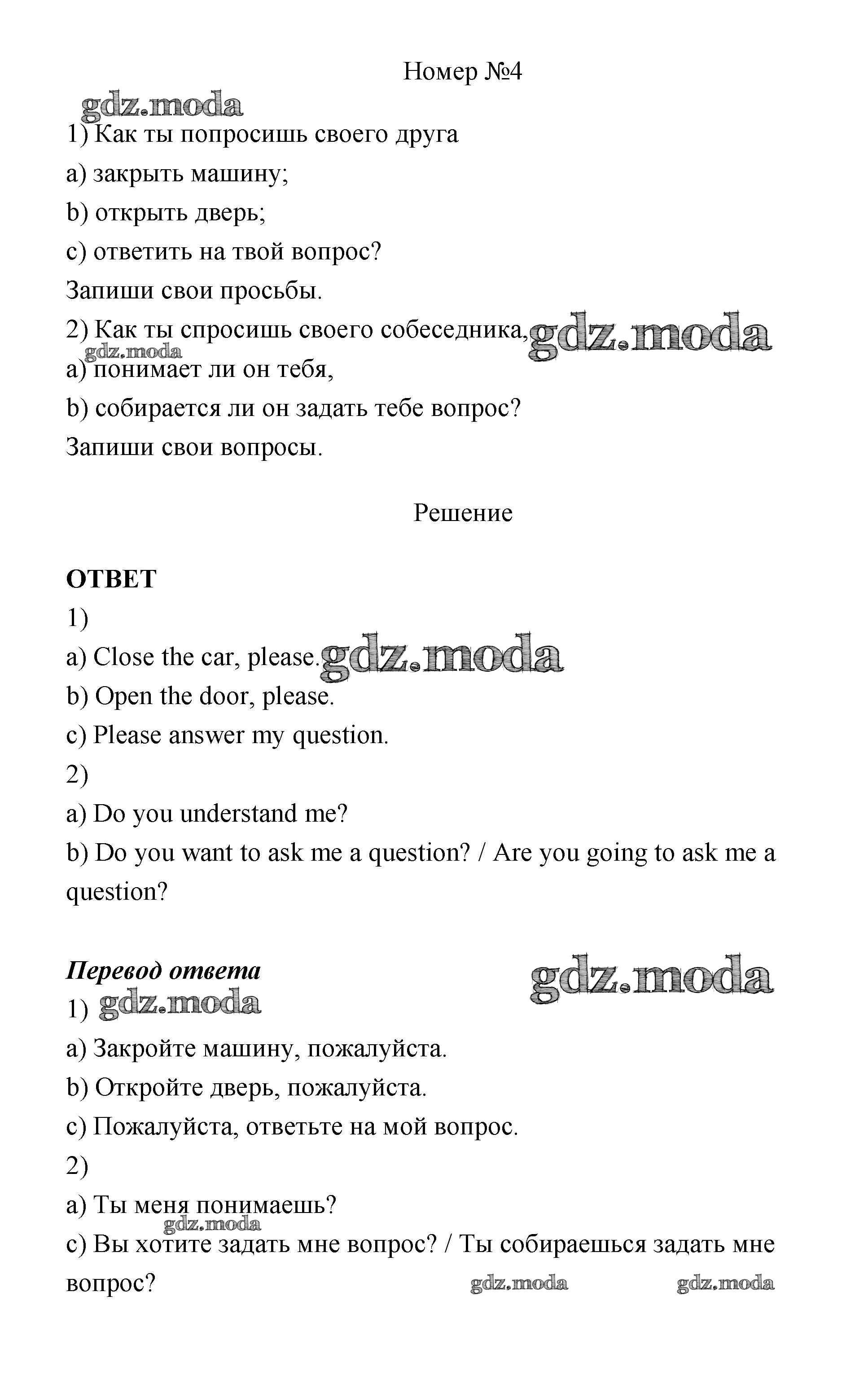 Номер №4

gdz.moda

1) Как ты попросишь своего друга

a) закрыть машину;

b) открыть дверь;

c) ответить на твой вопрос?

Запиши свои просьбы.

2) Как ты спросишь своего собеседника,

gdz.moda

gdz.moda

a) понимает ли он тебя,

b) собирается ли он задать тебе вопрос?

Запиши свои вопросы.

Решение

ОТВЕТ

1)

a) Close the car, please.

gdz.moda

b) Open the door, please.

c) Please answer my question.

2)

a) Do you understand me?

b) Do you want to ask me a question? / Are you going to ask me a question?

Перевод ответа

gdz.moda

1)

gdz.moda

a) Закройте машину, пожалуйста.

b) Откройте дверь, пожалуйста.

c) Пожалуйста, ответьте на мой вопрос.

2)

a) Ты меня понимаешь?

gdz.moda

c) Вы хотите задать мне вопрос? / Ты собираешься задать мне вопрос?

gdz.moda

gdz.moda